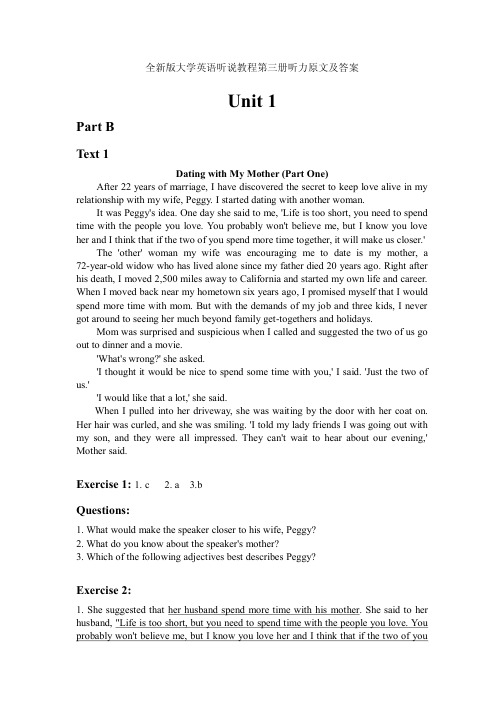 全新版大学英语听说教程第三册听力原文及答案

Unit 1

Part B

Text 1

Dating with My Mother (Part One)

After 22 years of marriage, I have discovered the secret to keep love alive in my relationship with my wife, Peggy. I started dating with another woman.

It was Peggy's idea. One day she said to me, 'Life is too short, you need to spend time with the people you love. You probably won't believe me, but I know you love her and I think that if the two of you spend more time together, it will make us closer.'

The 'other' woman my wife was encouraging me to date is my mother, a 72-year-old widow who has lived alone since my father died 20 years ago. Right after his death, I moved 2,500 miles away to California and started my own life and career. When I moved back near my hometown six years ago, I promised myself that I would spend more time with mom. But with the demands of my job and three kids, I never got around to seeing her much beyond family get-togethers and holidays.

Mom was surprised and suspicious when I called and suggested the two of us go out to dinner and a movie.

'What's wrong?' she asked.

'I thought it would be nice to spend some time with you,' I said. 'Just the two of us.'

'I would like that a lot,' she said.

When I pulled into her driveway, she was waiting by the door with her coat on. Her hair was curled, and she was smiling. 'I told my lady friends I was going out with my son, and they were all impressed. They can't wait to hear about our evening,' Mother said.

Exercise 1: 1. c 2. a 3.b

Questions:

1. What would make the speaker closer to his wife, Peggy?
2. What do you know about the speaker's mother?
3. Which of the following adjectives best describes Peggy?

Exercise 2:

1. She suggested that her husband spend more time with his mother. She said to her husband, "Life is too short, but you need to spend time with the people you love. You probably won't believe me, but I know you love her and I think that if the two of you